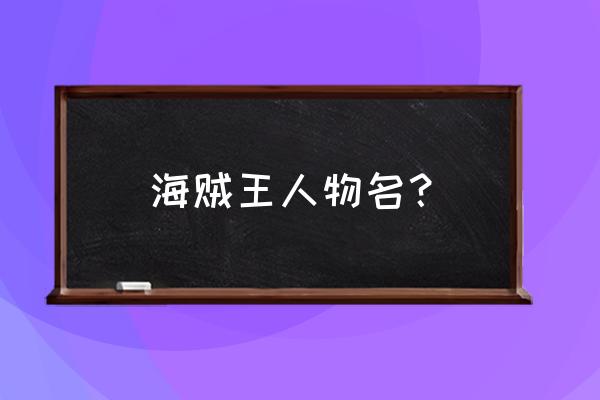 海贼王人物名？